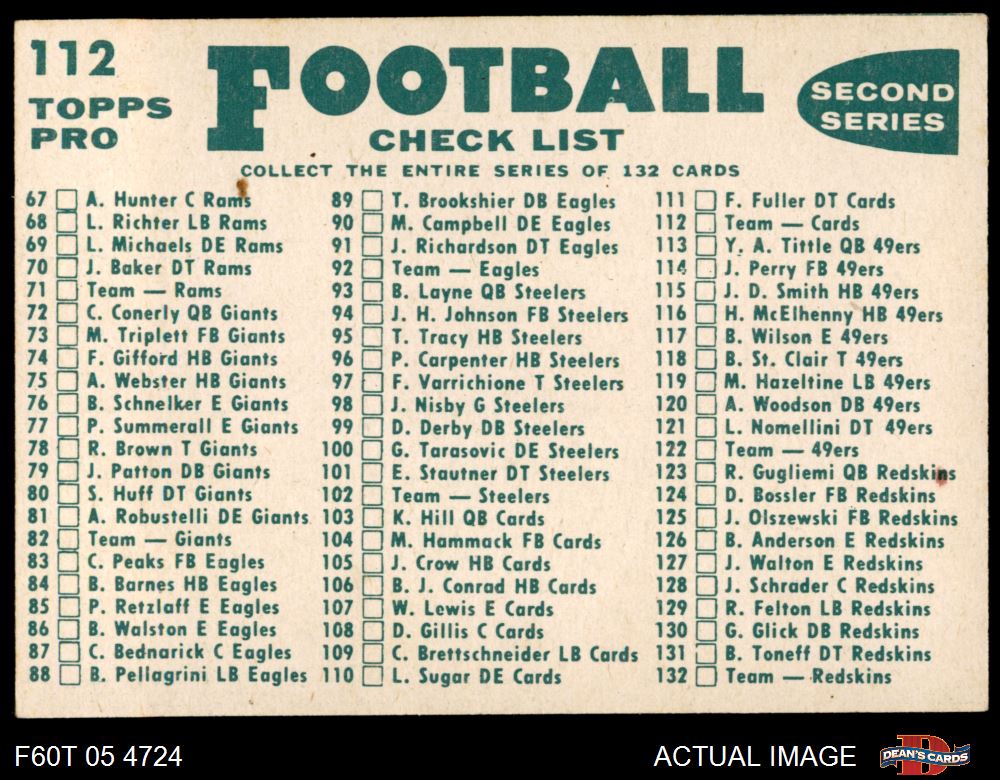 112
TOPPS
PRO

FOOTBALL
CHECK LIST

SECOND
SERIES

COLLECT THE ENTIRE SERIES OF 132 CARDS

67 ☐ A. Hunter C Rams
68 ☐ L. Richter LB Rams
69 ☐ L. Michaels DE Rams
70 ☐ J. Baker DT Rams
71 ☐ Team — Rams
72 ☐ C. Conerly QB Giants
73 ☐ M. Triplett FB Giants
74 ☐ F. Gifford HB Giants
75 ☐ A. Webster HB Giants
76 ☐ B. Schnelker E Giants
77 ☐ P. Summerall E Giants
78 ☐ R. Brown T Giants
79 ☐ J. Patton DB Giants
80 ☐ S. Huff DT Giants
81 ☐ A. Robustelli DE Giants
82 ☐ Team — Giants
83 ☐ C. Peaks FB Eagles
84 ☐ B. Barnes HB Eagles
85 ☐ P. Retzlaff E Eagles
86 ☐ B. Walston E Eagles
87 ☐ C. Bednarick C Eagles
88 ☐ B. Pellagrini LB Eagles

89 ☐ T. Brookshier DB Eagles
90 ☐ M. Campbell DE Eagles
91 ☐ J. Richardson DT Eagles
92 ☐ Team — Eagles
93 ☐ B. Layne QB Steelers
94 ☐ J. H. Johnson FB Steelers
95 ☐ T. Tracy HB Steelers
96 ☐ P. Carpenter HB Steelers
97 ☐ F. Varrichione T Steelers
98 ☐ J. Nisby G Steelers
99 ☐ D. Derby DB Steelers
100 ☐ G. Tarasovic DE Steelers
101 ☐ E. Stautner DT Steelers
102 ☐ Team — Steelers
103 ☐ K. Hill QB Cards
104 ☐ M. Hammack FB Cards
105 ☐ J. Crow HB Cards
106 ☐ B. J. Conrad HB Cards
107 ☐ W. Lewis E Cards
108 ☐ D. Gillis C Cards
109 ☐ C. Brettschneider LB Cards
110 ☐ L. Sugar DE Cards

111 ☐ F. Fuller DT Cards
112 ☐ Team — Cards
113 ☐ Y. A. Tittle QB 49ers
114 ☐ J. Perry FB 49ers
115 ☐ J. D. Smith HB 49ers
116 ☐ H. McElhenny HB 49ers
117 ☐ B. Wilson E 49ers
118 ☐ B. St. Clair T 49ers
119 ☐ M. Hazeltine LB 49ers
120 ☐ A. Woodson DB 49ers
121 ☐ L. Nomellini DT 49ers
122 ☐ Team — 49ers
123 ☐ R. Gugliemi QB Redskins
124 ☐ D. Bossler FB Redskins
125 ☐ J. Olszewski FB Redskins
126 ☐ B. Anderson E Redskins
127 ☐ J. Walton E Redskins
128 ☐ J. Schrader C Redskins
129 ☐ R. Felton LB Redskins
130 ☐ G. Glick DB Redskins
131 ☐ B. Toneff DT Redskins
132 ☐ Team — Redskins

F60T 05 4724
ACTUAL IMAGE
DEAN'S CARDS